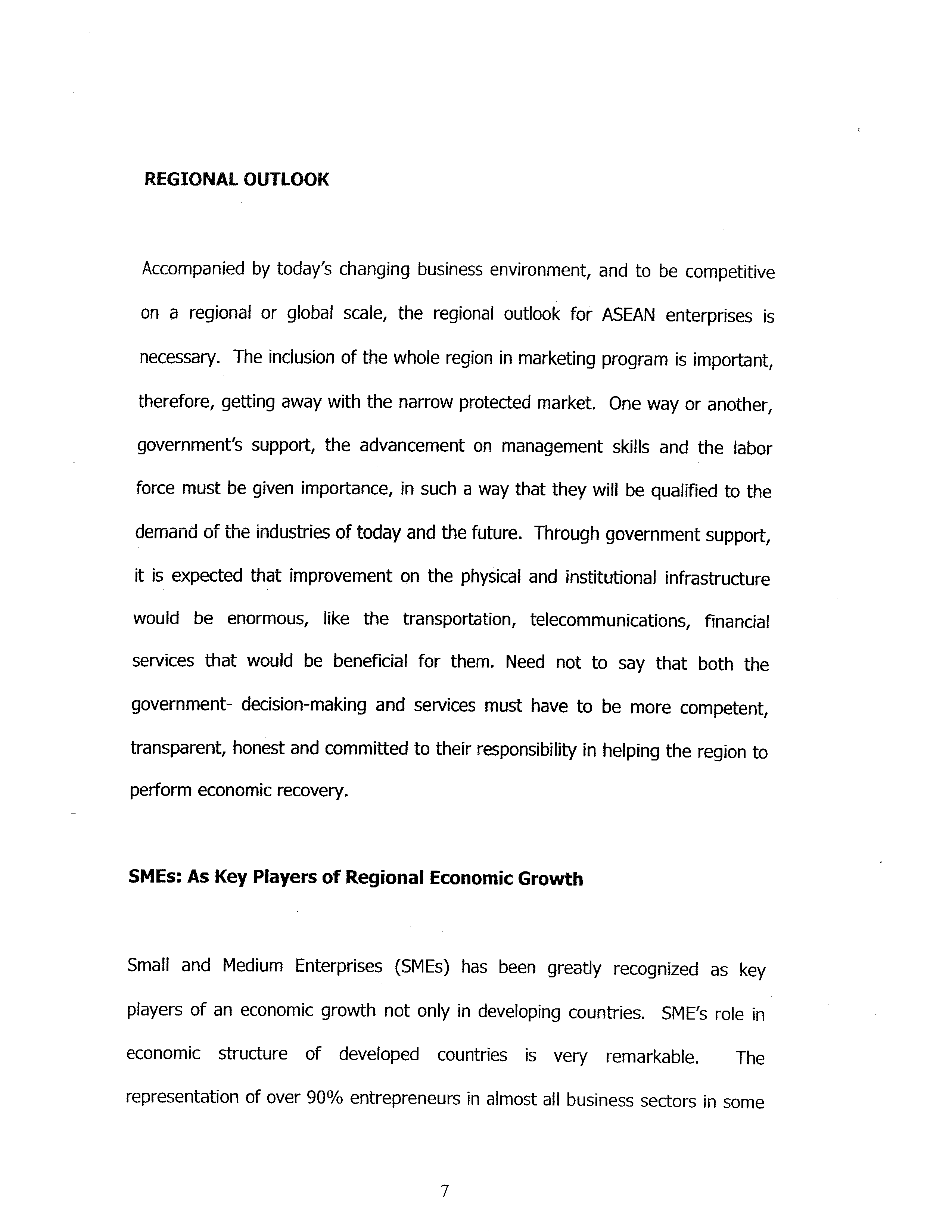 REGIONAL OUTLOOK

Accompanied by today's changing business environment, and to be competitive on a regional or global scale, the regional outlook for ASEAN enterprises is necessary. The inclusion of the whole region in marketing program is important, therefore, getting away with the narrow protected market. One way or another, government's support, the advancement on management skills and the labor force must be given importance, in such a way that they will be qualified to the demand of the industries of today and the future. Through government support, it is expected that improvement on the physical and institutional infrastructure would be enormous, like the transportation, telecommunications, financial services that would be beneficial for them. Need not to say that both the government- decision-making and services must have to be more competent, transparent, honest and committed to their responsibility in helping the region to perform economic recovery.

SMEs: As Key Players of Regional Economic Growth

Small and Medium Enterprises (SMEs) has been greatly recognized as key players of an economic growth not only in developing countries. SME's role in economic structure of developed countries is very remarkable. The representation of over 90% entrepreneurs in almost all business sectors in some

7